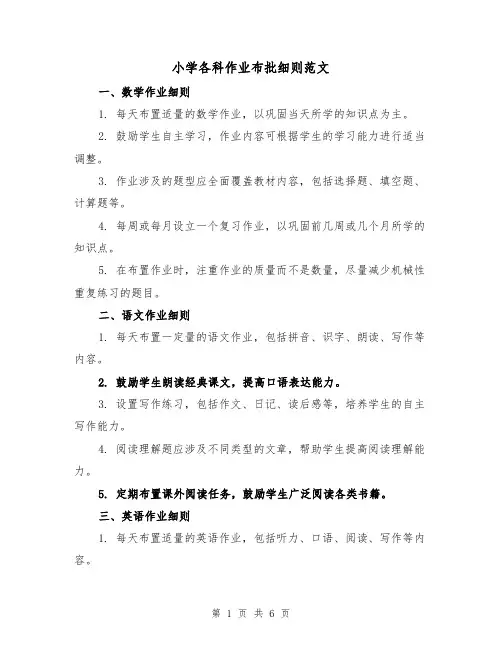 小学各科作业布批细则范文

一、数学作业细则

1. 每天布置适量的数学作业，以巩固当天所学的知识点为主。

2. 鼓励学生自主学习，作业内容可根据学生的学习能力进行适当调整。

3. 作业涉及的题型应全面覆盖教材内容，包括选择题、填空题、计算题等。

4. 每周或每月设立一个复习作业，以巩固前几周或几个月所学的知识点。

5. 在布置作业时，注重作业的质量而不是数量，尽量减少机械性重复练习的题目。

二、语文作业细则

1. 每天布置一定量的语文作业，包括拼音、识字、朗读、写作等内容。

2. 鼓励学生朗读经典课文，提高口语表达能力。

3. 设置写作练习，包括作文、日记、读后感等，培养学生的自主写作能力。

4. 阅读理解题应涉及不同类型的文章，帮助学生提高阅读理解能力。

5. 定期布置课外阅读任务，鼓励学生广泛阅读各类书籍。

三、英语作业细则

1. 每天布置适量的英语作业，包括听力、口语、阅读、写作等内容。

第 1 页 共 6 页